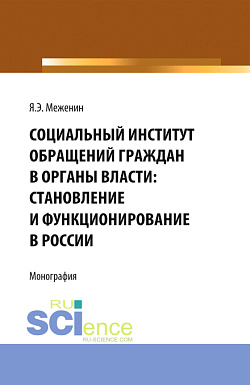 Я.Э. Меженин

СОЦИАЛЬНЫЙ ИНСТИТУТ ОБРАЩЕНИЙ ГРАЖДАН В ОРГАНЫ ВЛАСТИ: СТАНОВЛЕНИЕ И ФУНКЦИОНИРОВАНИЕ В РОССИИ

Монография

RU SCIence
RU-SCIENCE.COM